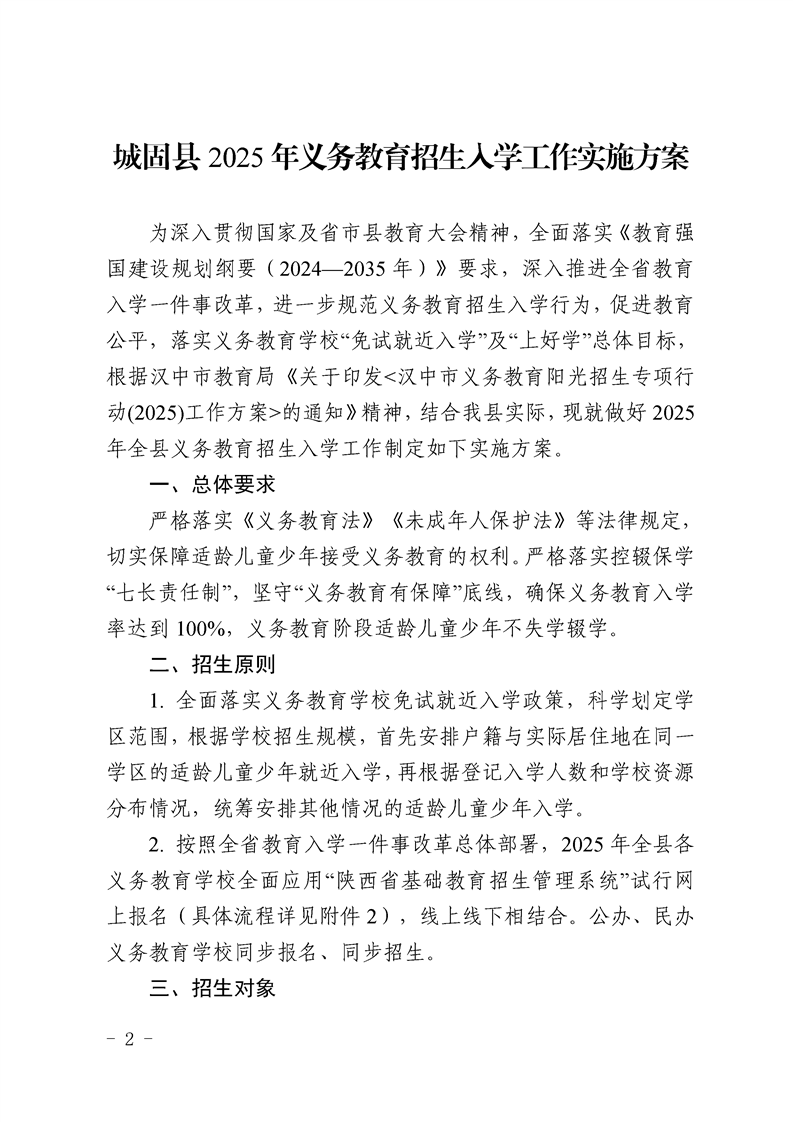 城固县 2025 年义务教育招生入学工作实施方案

为深入贯彻国家及省市县教育大会精神，全面落实《教育强国建设规划纲要（2024—2035 年）》要求，深入推进全省教育入学一件事改革，进一步规范义务教育招生入学行为，促进教育公平，落实义务教育学校“免试就近入学”及“上好学”总体目标，根据汉中市教育局《关于印发<汉中市义务教育阳光招生专项行动(2025)工作方案>的通知》精神，结合我县实际，现就做好 2025 年全县义务教育招生入学工作制定如下实施方案。

一、总体要求

严格落实《义务教育法》《未成年人保护法》等法律规定，切实保障适龄儿童少年接受义务教育的权利。严格落实控辍保学“七长责任制”，坚守“义务教育有保障”底线，确保义务教育入学率达到 100%，义务教育阶段适龄儿童少年不失学辍学。

二、招生原则

1. 全面落实义务教育学校免试就近入学政策，科学划定学区范围，根据学校招生规模，首先安排户籍与实际居住地在同一学区的适龄儿童少年就近入学，再根据登记入学人数和学校资源分布情况，统筹安排其他情况的适龄儿童少年入学。

2. 按照全省教育入学一件事改革总体部署，2025 年全县各义务教育学校全面应用“陕西省基础教育招生管理系统”试行网上报名（具体流程详见附件 2），线上线下相结合。公办、民办义务教育学校同步报名、同步招生。

三、招生对象

- 2 -